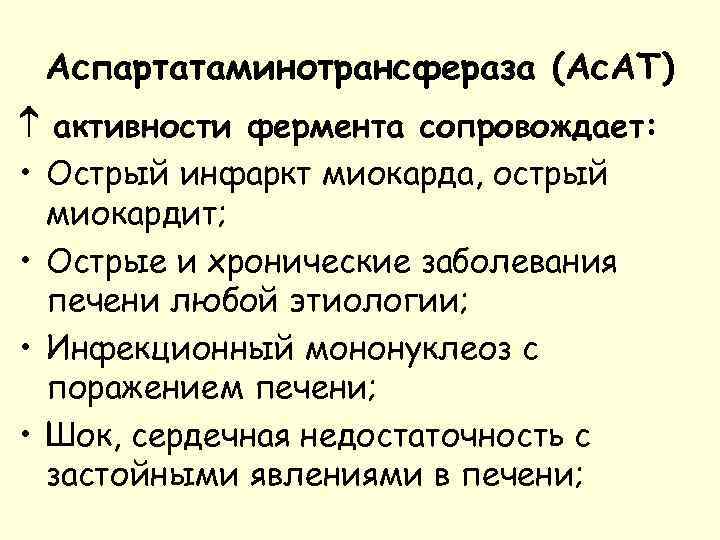 Аспартатаминотрансфераза (АсАТ)

↑ активности фермента сопровождает:

• Острый инфаркт миокарда, острый миокардит;
• Острые и хронические заболевания печени любой этиологии;
• Инфекционный мононуклеоз с поражением печени;
• Шок, сердечная недостаточность с застойными явлениями в печени;